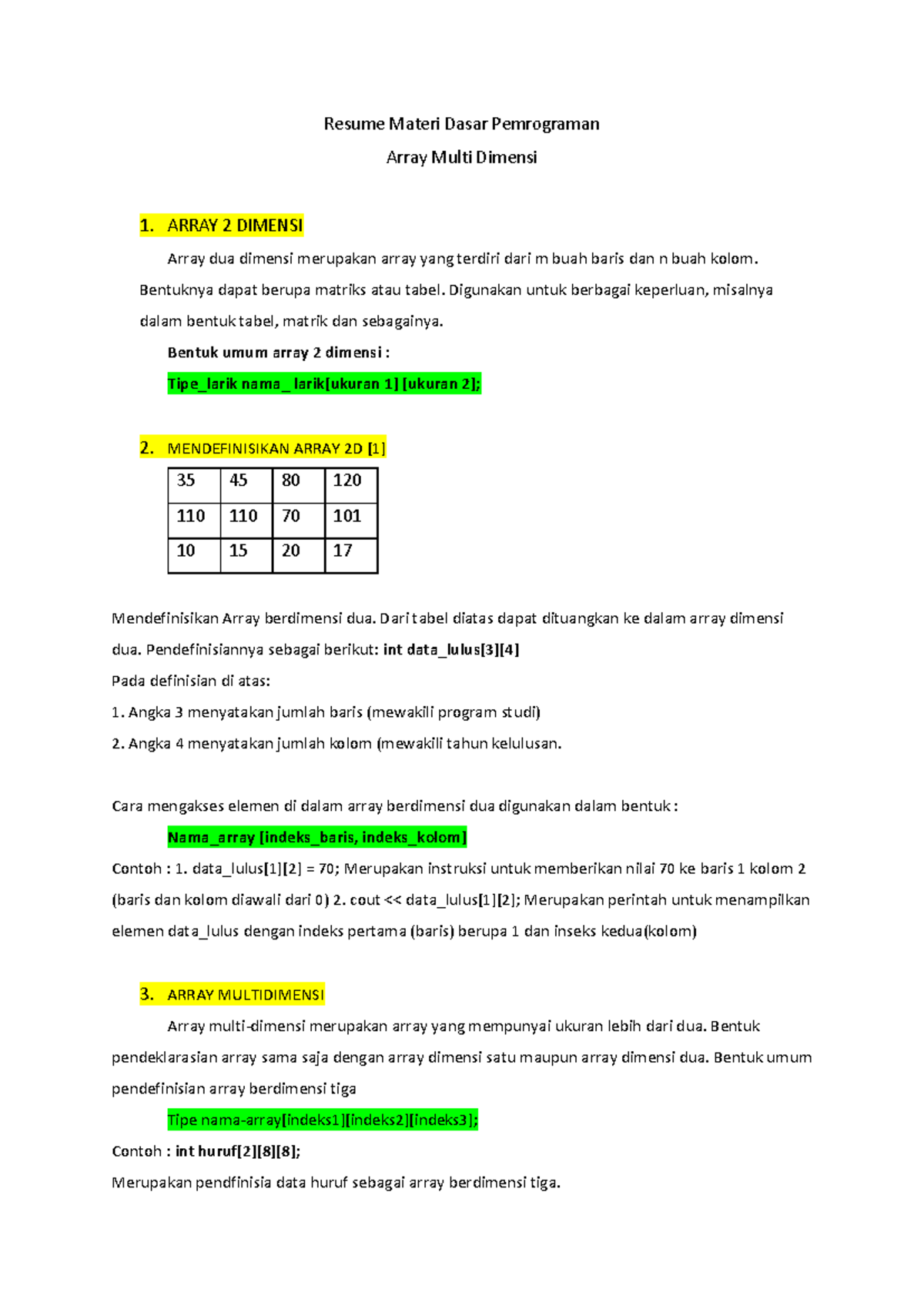 Resume Materi Dasar Pemrograman

Array Multi Dimensi

1. ARRAY 2 DIMENSI

Array dua dimensi merupakan array yang terdiri dari m buah baris dan n buah kolom. Bentuknya dapat berupa matriks atau tabel. Digunakan untuk berbagai keperluan, misalnya dalam bentuk tabel, matrik dan sebagainya.

Bentuk umum array 2 dimensi :

Tipe_larik nama_ larik[ukuran 1] [ukuran 2];

2. MENDEFINISIKAN ARRAY 2D [1]

| 35 | 45 | 80 | 120 |
|---|---|---|---|
| 110 | 110 | 70 | 101 |
| 10 | 15 | 20 | 17 |

Mendefinisikan Array berdimensi dua. Dari tabel diatas dapat dituangkan ke dalam array dimensi dua. Pendefinisiannya sebagai berikut: int data_lulus[3][4]

Pada definisian di atas:

1. Angka 3 menyatakan jumlah baris (mewakili program studi)

2. Angka 4 menyatakan jumlah kolom (mewakili tahun kelulusan.

Cara mengakses elemen di dalam array berdimensi dua digunakan dalam bentuk :

Nama_array [indeks_baris, indeks_kolom]

Contoh : 1. data_lulus[1][2] = 70; Merupakan instruksi untuk memberikan nilai 70 ke baris 1 kolom 2 (baris dan kolom diawali dari 0) 2. cout << data_lulus[1][2]; Merupakan perintah untuk menampilkan elemen data_lulus dengan indeks pertama (baris) berupa 1 dan inseks kedua(kolom)

3. ARRAY MULTIDIMENSI

Array multi-dimensi merupakan array yang mempunyai ukuran lebih dari dua. Bentuk pendeklarasian array sama saja dengan array dimensi satu maupun array dimensi dua. Bentuk umum pendefinisian array berdimensi tiga

Tipe nama-array[indeks1][indeks2][indeks3];

Contoh : int huruf[2][8][8];

Merupakan pendfinisia data huruf sebagai array berdimensi tiga.